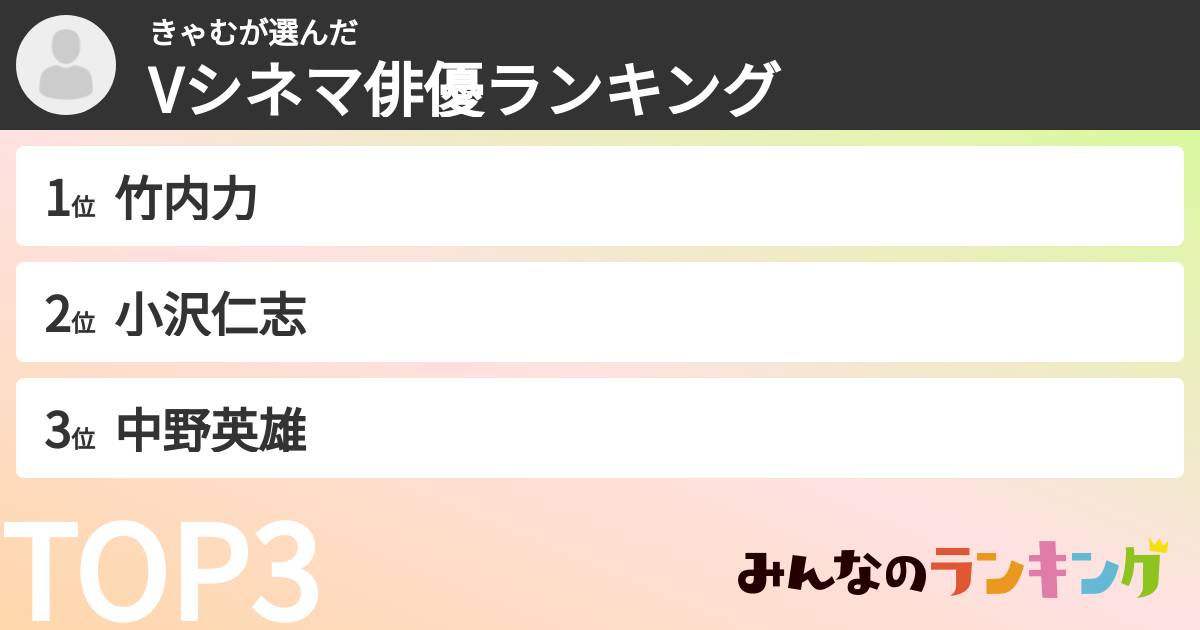 きゃむが選んだ
Vシネマ俳優ランキング

1位 竹内力

2位 小沢仁志

3位 中野英雄

TOP3

みんなのランキング